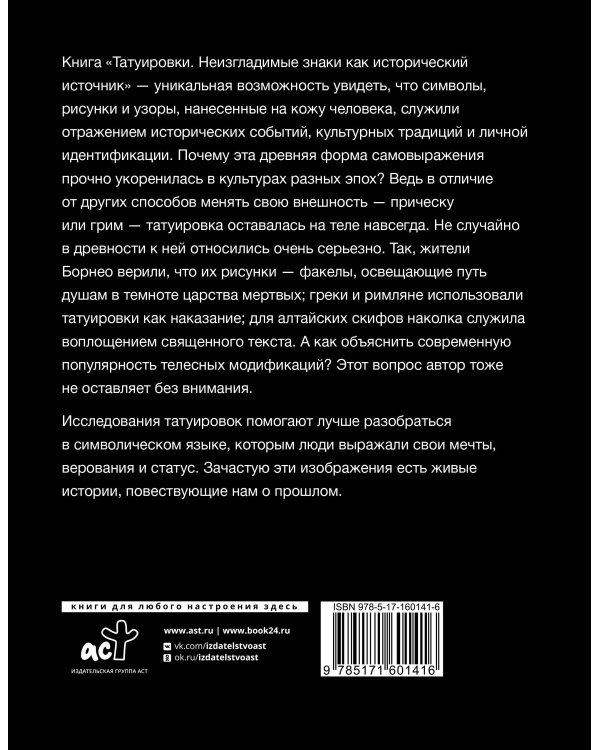 Книга «Татуировки. Неизгладимые знаки как исторический источник» — уникальная возможность увидеть, что символы, рисунки и узоры, нанесенные на кожу человека, служили отражением исторических событий, культурных традиций и личной идентификации. Почему эта древняя форма самовыражения прочно укоренилась в культурах разных эпох? Ведь в отличие от других способов менять свою внешность — прическу или грим — татуировка оставалась на теле навсегда. Не случайно в древности к ней относились очень серьезно. Так, жители Борнео верили, что их рисунки — факелы, освещающие путь душам в темноте царства мертвых; греки и римляне использовали татуировки как наказание; для алтайских скифов наколка служила воплощением священного текста. А как объяснить современную популярность телесных модификаций? Этот вопрос автор тоже не оставляет без внимания.

Исследования татуировок помогают лучше разобраться в символическом языке, которым люди выражали свои мечты, верования и статус. Зачастую эти изображения есть живые истории, повествующие нам о прошлом.

книги для любого настроения здесь

аст
ИЗДАТЕЛЬСКАЯ ГРУППА АСТ

www.ast.ru | www.book24.ru
vk.com/izdatelstvoast
ok.ru/izdatelstvoast

ISBN 978-5-17-160141-6

9 785171 601416